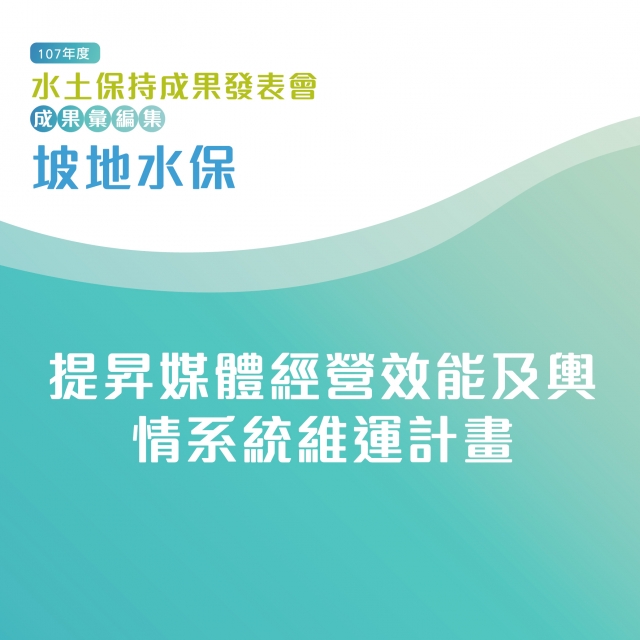 107年度
水土保持成果發表會
成果彙編集
坡地水保

提昇媒體經營效能及輿情系統維運計畫